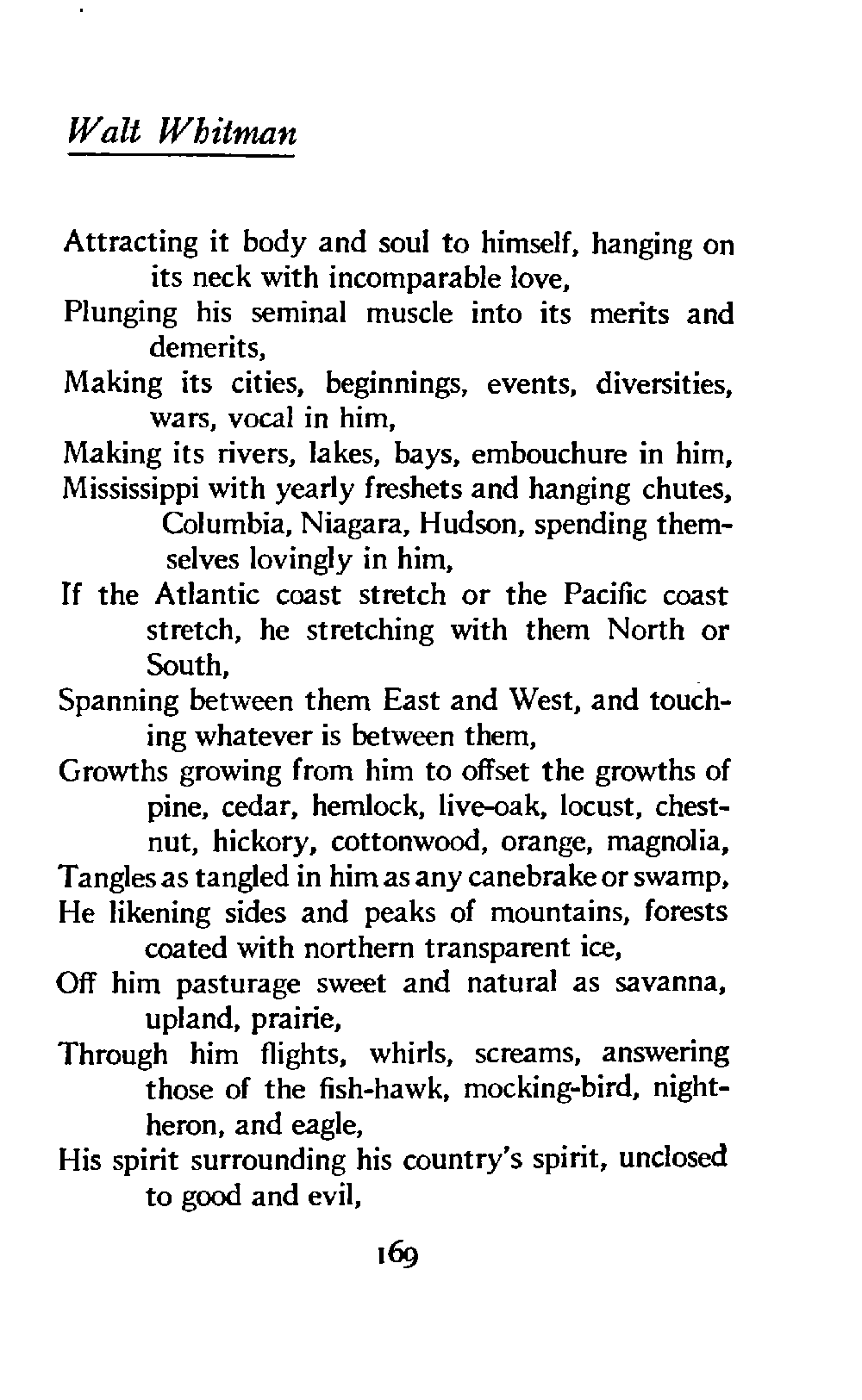 Walt Whitman

Attracting it body and soul to himself, hanging on its neck with incomparable love,
Plunging his seminal muscle into its merits and demerits,
Making its cities, beginnings, events, diversities, wars, vocal in him,
Making its rivers, lakes, bays, embouchure in him,
Mississippi with yearly freshets and hanging chutes, Columbia, Niagara, Hudson, spending themselves lovingly in him,
If the Atlantic coast stretch or the Pacific coast stretch, he stretching with them North or South,
Spanning between them East and West, and touching whatever is between them,
Growths growing from him to offset the growths of pine, cedar, hemlock, live-oak, locust, chestnut, hickory, cottonwood, orange, magnolia,
Tangles as tangled in him as any canebrake or swamp,
He likening sides and peaks of mountains, forests coated with northern transparent ice,
Off him pasturage sweet and natural as savanna, upland, prairie,
Through him flights, whirls, screams, answering those of the fish-hawk, mocking-bird, night-heron, and eagle,
His spirit surrounding his country's spirit, unclosed to good and evil,

169